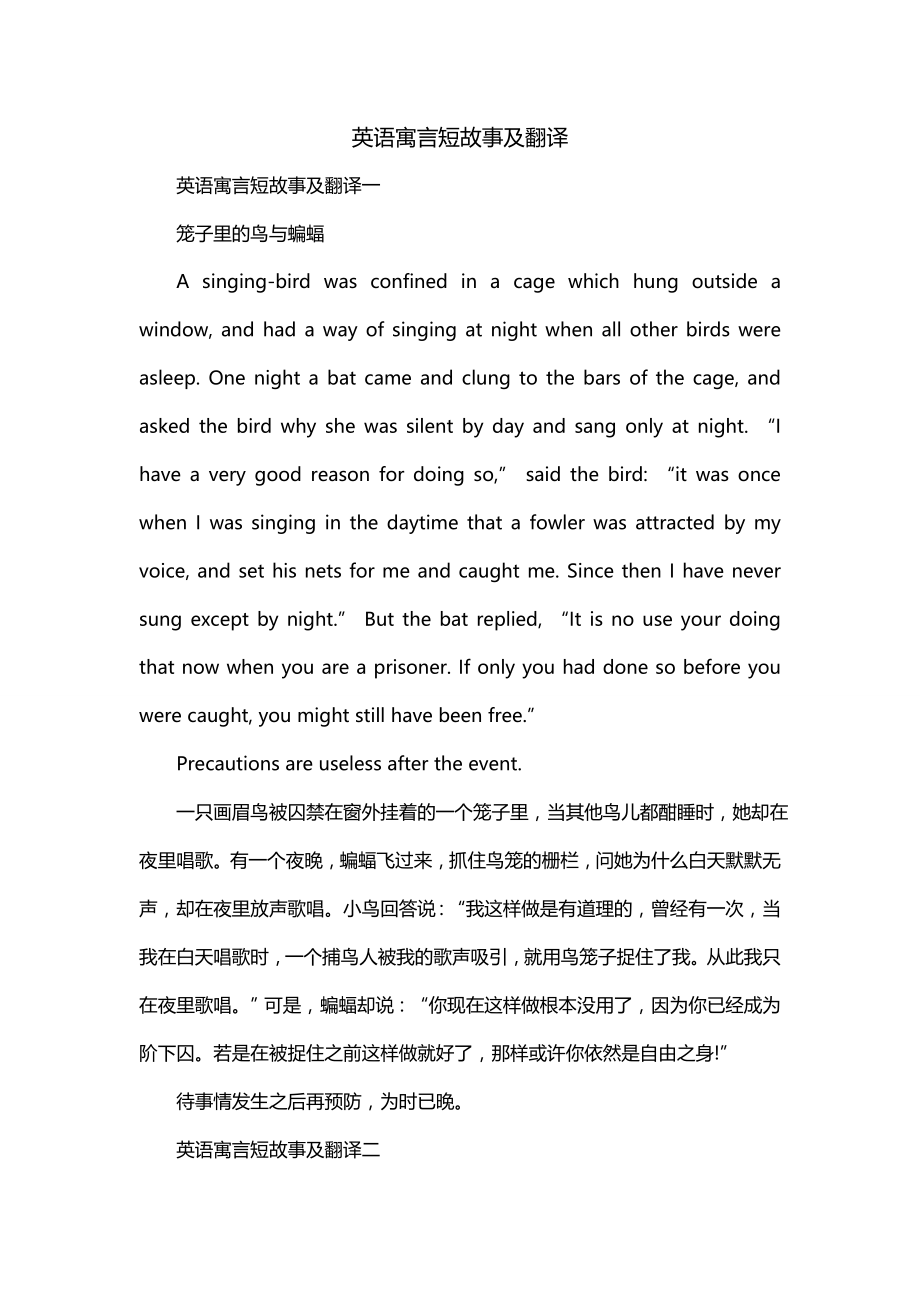 英语寓言短故事及翻译

英语寓言短故事及翻译一

笼子里的鸟与蝙蝠

A singing-bird was confined in a cage which hung outside a window, and had a way of singing at night when all other birds were asleep. One night a bat came and clung to the bars of the cage, and asked the bird why she was silent by day and sang only at night. “I have a very good reason for doing so,” said the bird: “it was once when I was singing in the daytime that a fowler was attracted by my voice, and set his nets for me and caught me. Since then I have never sung except by night.” But the bat replied, “It is no use your doing that now when you are a prisoner. If only you had done so before you were caught, you might still have been free.”

Precautions are useless after the event.

一只画眉鸟被囚禁在窗外挂着的一个笼子里，当其他鸟儿都酣睡时，她却在夜里唱歌。有一个夜晚，蝙蝠飞过来，抓住鸟笼的栅栏，问她为什么白天默默无声，却在夜里放声歌唱。小鸟回答说：“我这样做是有道理的，曾经有一次，当我在白天唱歌时，一个捕鸟人被我的歌声吸引，就用鸟笼子捉住了我。从此我只在夜里歌唱。”可是，蝙蝠却说：“你现在这样做根本没用了，因为你已经成为阶下囚。若是在被捉住之前这样做就好了，那样或许你依然是自由之身!”

待事情发生之后再预防，为时已晚。

英语寓言短故事及翻译二